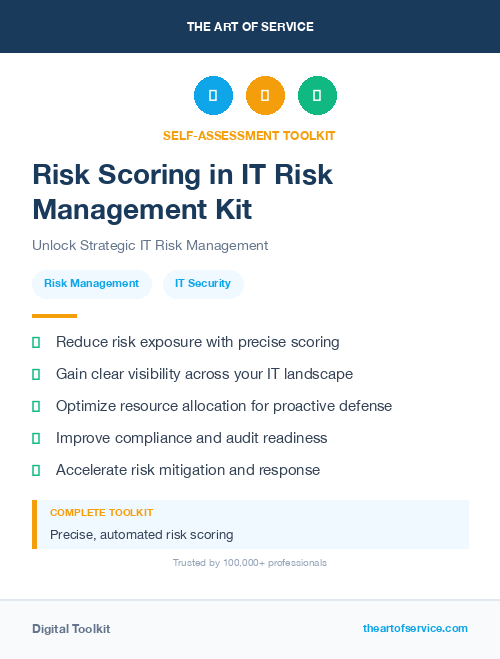 THE ART OF SERVICE

SELF-ASSESSMENT TOOLKIT

Risk Scoring in IT Risk Management Kit

Unlock Strategic IT Risk Management

Risk Management

IT Security

Reduce risk exposure with precise scoring

Gain clear visibility across your IT landscape

Optimize resource allocation for proactive defense

Improve compliance and audit readiness

Accelerate risk mitigation and response

COMPLETE TOOLKIT

Precise, automated risk scoring

Trusted by 100,000+ professionals

Digital Toolkit

theartofservice.com